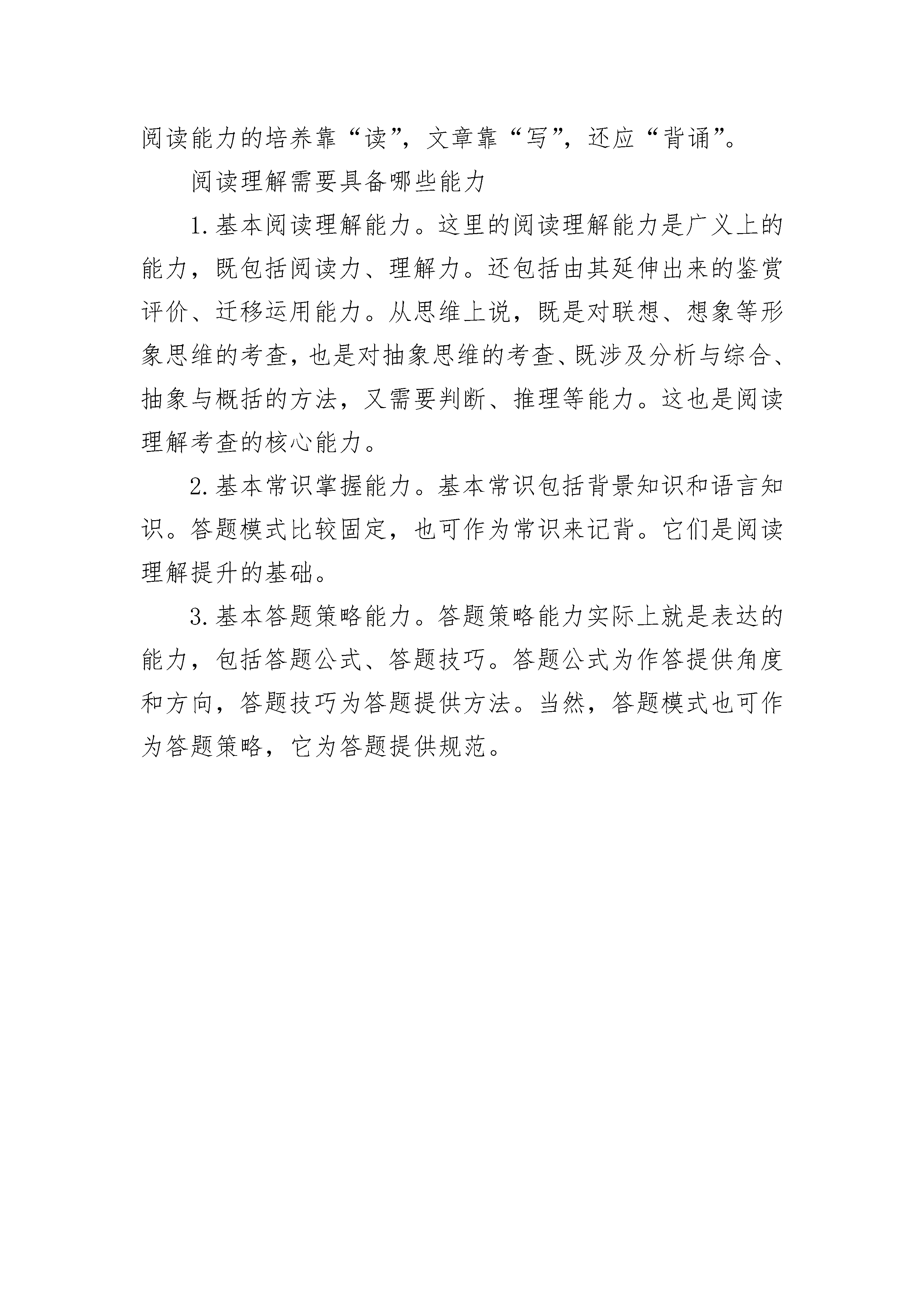 阅读能力的培养靠“读”，文章靠“写”，还应“背诵”。

阅读理解需要具备哪些能力

1.基本阅读理解能力。这里的阅读理解能力是广义上的能力，既包括阅读力、理解力。还包括由其延伸出来的鉴赏评价、迁移运用能力。从思维上说，既是对联想、想象等形象思维的考查，也是对抽象思维的考查、既涉及分析与综合、抽象与概括的方法，又需要判断、推理等能力。这也是阅读理解考查的核心能力。

2.基本常识掌握能力。基本常识包括背景知识和语言知识。答题模式比较固定，也可作为常识来记背。它们是阅读理解提升的基础。

3.基本答题策略能力。答题策略能力实际上就是表达的能力，包括答题公式、答题技巧。答题公式为作答提供角度和方向，答题技巧为答题提供方法。当然，答题模式也可作为答题策略，它为答题提供规范。